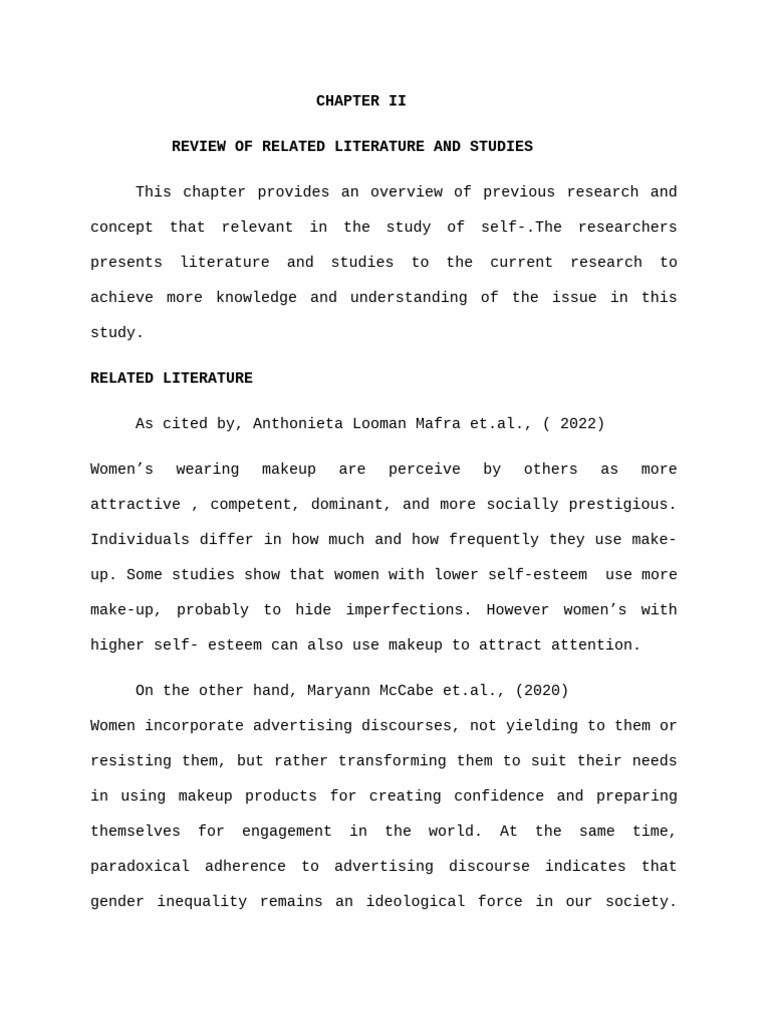 CHAPTER II

REVIEW OF RELATED LITERATURE AND STUDIES

This chapter provides an overview of previous research and concept that relevant in the study of self-.The researchers presents literature and studies to the current research to achieve more knowledge and understanding of the issue in this study.

RELATED LITERATURE

As cited by, Anthonieta Looman Mafra et.al., ( 2022)

Women’s wearing makeup are perceive by others as more attractive , competent, dominant, and more socially prestigious. Individuals differ in how much and how frequently they use make-up. Some studies show that women with lower self-esteem use more make-up, probably to hide imperfections. However women’s with higher self- esteem can also use makeup to attract attention.

On the other hand, Maryann McCabe et.al., (2020)
Women incorporate advertising discourses, not yielding to them or resisting them, but rather transforming them to suit their needs in using makeup products for creating confidence and preparing themselves for engagement in the world. At the same time, paradoxical adherence to advertising discourse indicates that gender inequality remains an ideological force in our society.